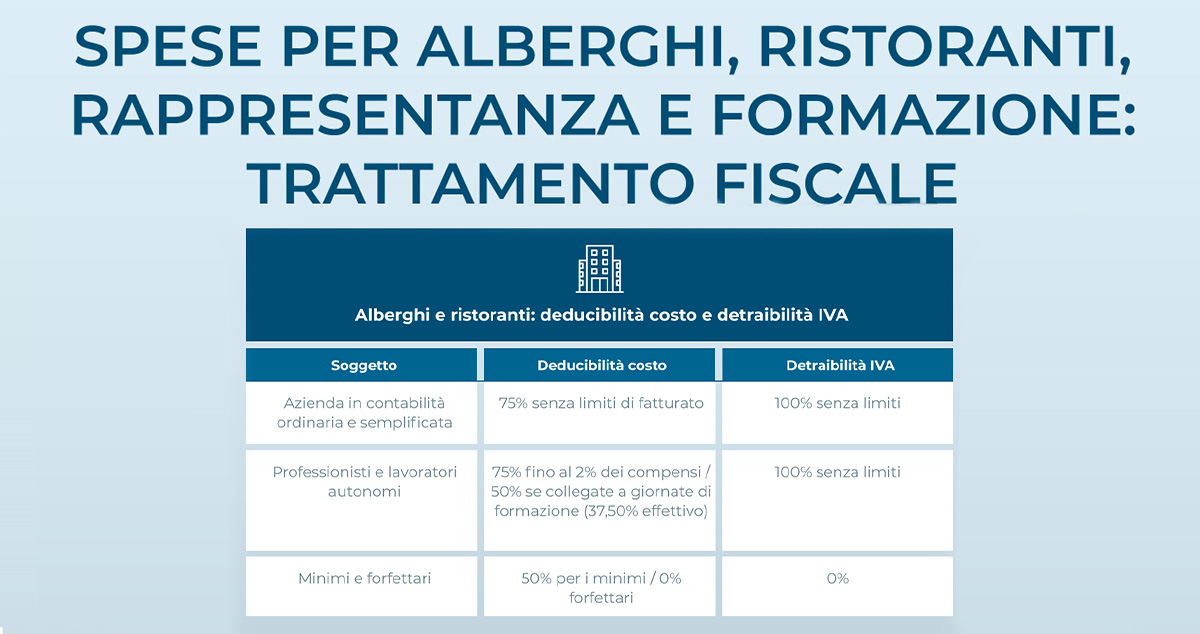 SPESE PER ALBERGHI, RISTORANTI, RAPPRESENTANZA E FORMAZIONE: TRATTAMENTO FISCALE

Alberghi e ristoranti: deducibilità costo e detraibilità IVA

| Soggetto | Deducibilità costo | Detraibilità IVA |
|---|---|---|
| Azienda in contabilità ordinaria e semplificata | 75% senza limiti di fatturato | 100% senza limiti |
| Professionisti e lavoratori autonomi | 75% fino al 2% dei compensi / 50% se collegate a giornate di formazione (37,50% effettivo) | 100% senza limiti |
| Minimi e forfettari | 50% per i minimi / 0% forfettari | 0% |